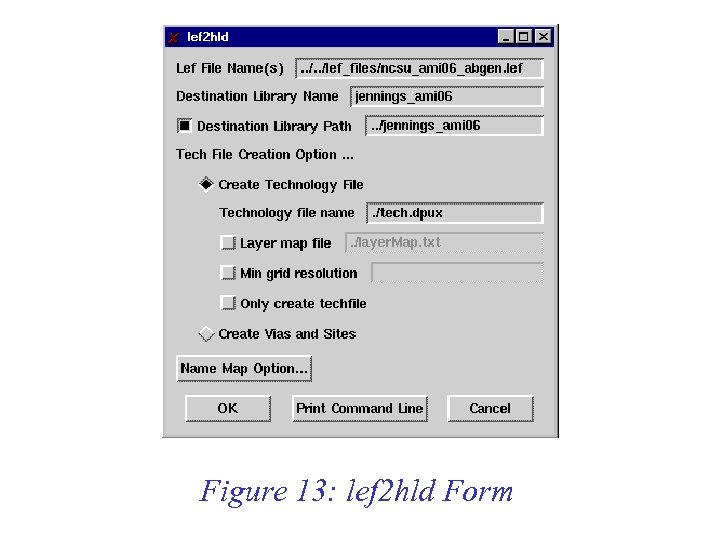 lef2hld

Lef File Name(s) ../../lef_files/ncsu_ami06_abgen.lef

Destination Library Name jennings_ami06

Destination Library Path ../jennings_ami06

Tech File Creation Option ...

Create Technology File

Technology file name ./tech.dpux

Layer map file ./layerMap.txt

Min grid resolution

Only create techfile

Create Vias and Sites

Name Map Option...

OK Print Command Line Cancel

Figure 13: lef2hld Form